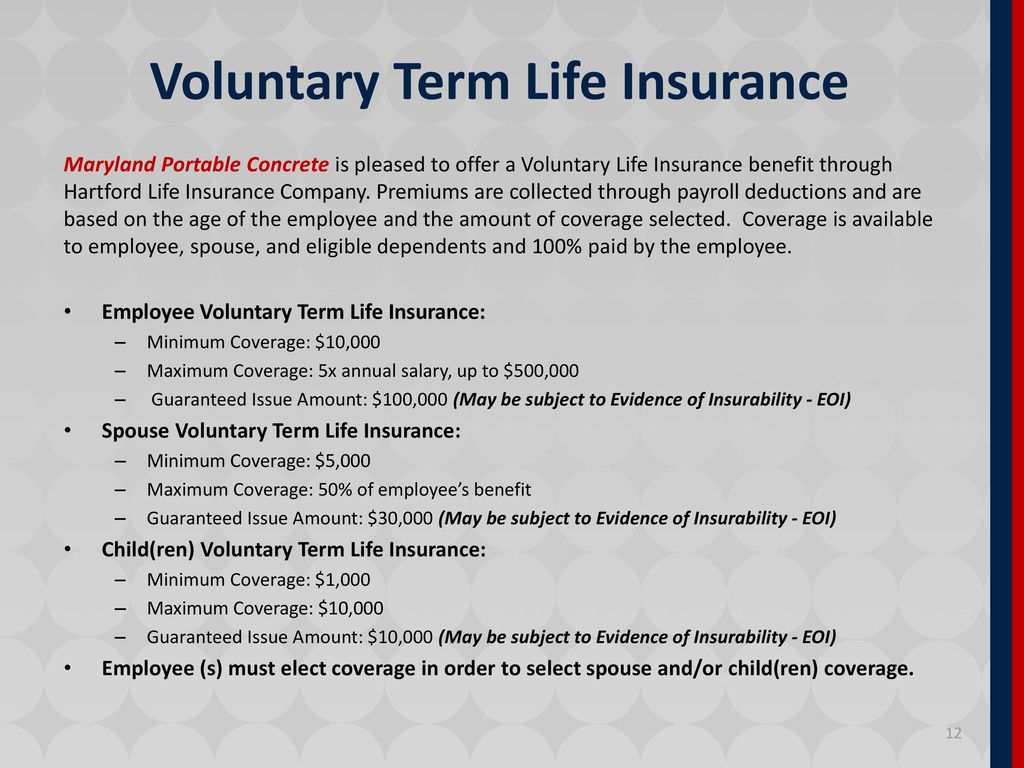 Voluntary Term Life Insurance

Maryland Portable Concrete is pleased to offer a Voluntary Life Insurance benefit through Hartford Life Insurance Company. Premiums are collected through payroll deductions and are based on the age of the employee and the amount of coverage selected. Coverage is available to employee, spouse, and eligible dependents and 100% paid by the employee.

• Employee Voluntary Term Life Insurance:
– Minimum Coverage: \$10,000
– Maximum Coverage: 5x annual salary, up to \$500,000
– Guaranteed Issue Amount: \$100,000 (May be subject to Evidence of Insurability - EOI)
• Spouse Voluntary Term Life Insurance:
– Minimum Coverage: \$5,000
– Maximum Coverage: 50% of employee's benefit
– Guaranteed Issue Amount: \$30,000 (May be subject to Evidence of Insurability - EOI)
• Child(ren) Voluntary Term Life Insurance:
– Minimum Coverage: \$1,000
– Maximum Coverage: \$10,000
– Guaranteed Issue Amount: \$10,000 (May be subject to Evidence of Insurability - EOI)
• Employee (s) must elect coverage in order to select spouse and/or child(ren) coverage.

12